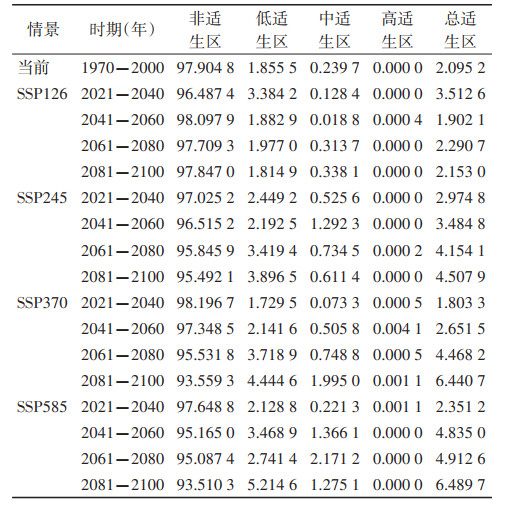 | 情景 | 时期(年) | 非适生区 | 低适生区 | 中适生区 | 高适生区 | 总适生区 |
|---|---|---|---|---|---|---|
| 当前 | 1970—2000 | 97.904 8 | 1.855 5 | 0.239 7 | 0.000 0 | 2.095 2 |
| SSP126 | 2021—2040 | 96.487 4 | 3.384 2 | 0.128 4 | 0.000 0 | 3.512 6 |
| | 2041—2060 | 98.097 9 | 1.882 9 | 0.018 8 | 0.000 4 | 1.902 1 |
| | 2061—2080 | 97.709 3 | 1.977 0 | 0.313 7 | 0.000 0 | 2.290 7 |
| | 2081—2100 | 97.847 0 | 1.814 9 | 0.338 1 | 0.000 0 | 2.153 0 |
| SSP245 | 2021—2040 | 97.025 2 | 2.449 2 | 0.525 6 | 0.000 0 | 2.974 8 |
| | 2041—2060 | 96.515 2 | 2.192 5 | 1.292 3 | 0.000 0 | 3.484 8 |
| | 2061—2080 | 95.845 9 | 3.419 4 | 0.734 5 | 0.000 2 | 4.154 1 |
| | 2081—2100 | 95.492 1 | 3.896 5 | 0.611 4 | 0.000 0 | 4.507 9 |
| SSP370 | 2021—2040 | 98.196 7 | 1.729 5 | 0.073 3 | 0.000 5 | 1.803 3 |
| | 2041—2060 | 97.348 5 | 2.141 6 | 0.505 8 | 0.004 1 | 2.651 5 |
| | 2061—2080 | 95.531 8 | 3.718 9 | 0.748 8 | 0.000 5 | 4.468 2 |
| | 2081—2100 | 93.559 3 | 4.444 6 | 1.995 0 | 0.001 1 | 6.440 7 |
| SSP585 | 2021—2040 | 97.648 8 | 2.128 8 | 0.221 3 | 0.001 1 | 2.351 2 |
| | 2041—2060 | 95.165 0 | 3.468 9 | 1.366 1 | 0.000 0 | 4.835 0 |
| | 2061—2080 | 95.087 4 | 2.741 4 | 2.171 2 | 0.000 0 | 4.912 6 |
| | 2081—2100 | 93.510 3 | 5.214 6 | 1.275 1 | 0.000 0 | 6.489 7 |